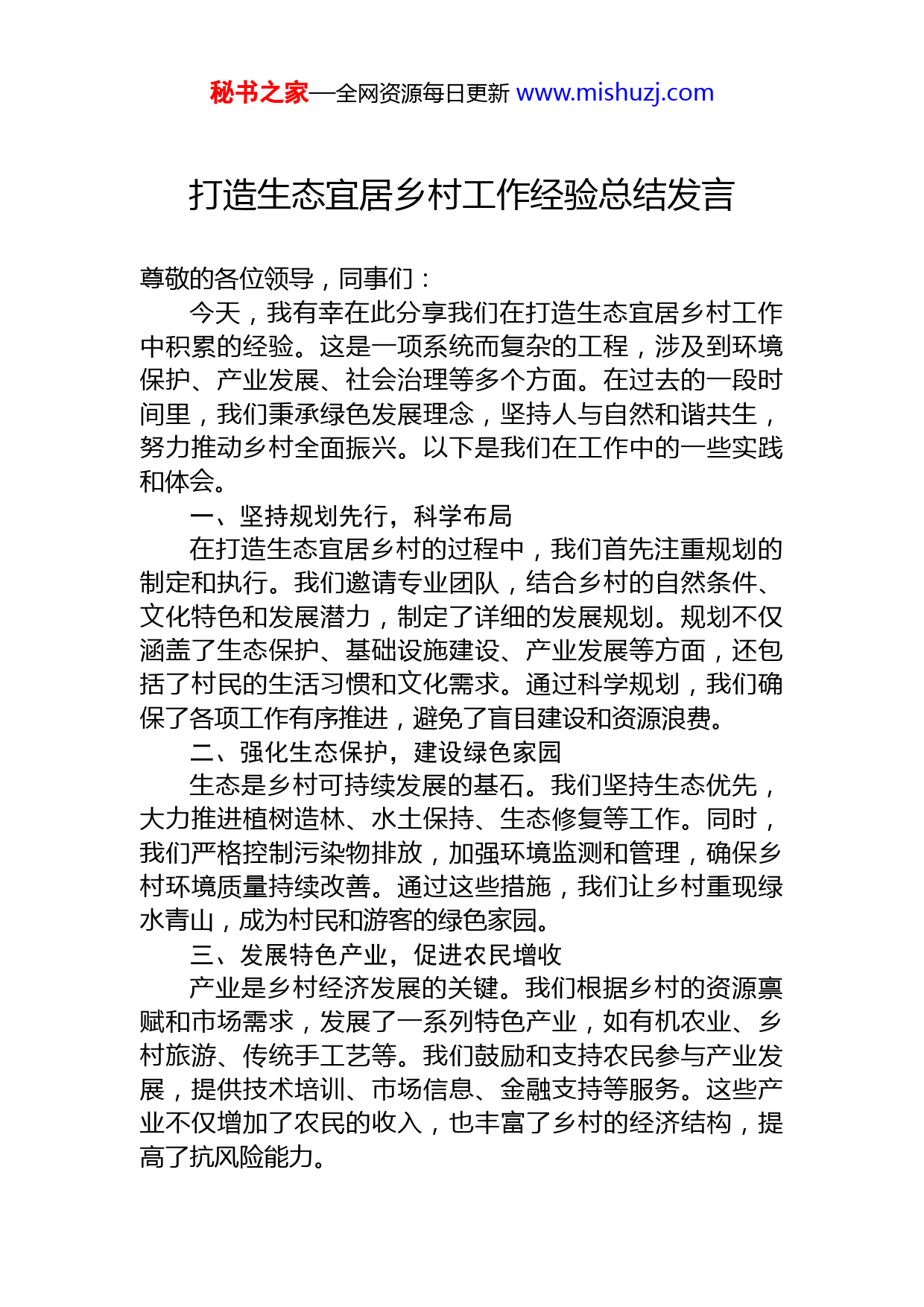 秘书之家—全网资源每日更新 www.mishuzj.com

打造生态宜居乡村工作经验总结发言

尊敬的各位领导，同事们：

今天，我有幸在此分享我们在打造生态宜居乡村工作中积累的经验。这是一项系统而复杂的工程，涉及到环境保护、产业发展、社会治理等多个方面。在过去的一段时间里，我们秉承绿色发展理念，坚持人与自然和谐共生，努力推动乡村全面振兴。以下是我们在工作中的一些实践和体会。

一、坚持规划先行，科学布局

在打造生态宜居乡村的过程中，我们首先注重规划的制定和执行。我们邀请专业团队，结合乡村的自然条件、文化特色和发展潜力，制定了详细的发展规划。规划不仅涵盖了生态保护、基础设施建设、产业发展等方面，还包括了村民的生活习惯和文化需求。通过科学规划，我们确保了各项工作有序推进，避免了盲目建设和资源浪费。

二、强化生态保护，建设绿色家园

生态是乡村可持续发展的基石。我们坚持生态优先，大力推进植树造林、水土保持、生态修复等工作。同时，我们严格控制污染物排放，加强环境监测和管理，确保乡村环境质量持续改善。通过这些措施，我们让乡村重现绿水青山，成为村民和游客的绿色家园。

三、发展特色产业，促进农民增收

产业是乡村经济发展的关键。我们根据乡村的资源禀赋和市场需求，发展了一系列特色产业，如有机农业、乡村旅游、传统手工艺等。我们鼓励和支持农民参与产业发展，提供技术培训、市场信息、金融支持等服务。这些产业不仅增加了农民的收入，也丰富了乡村的经济结构，提高了抗风险能力。